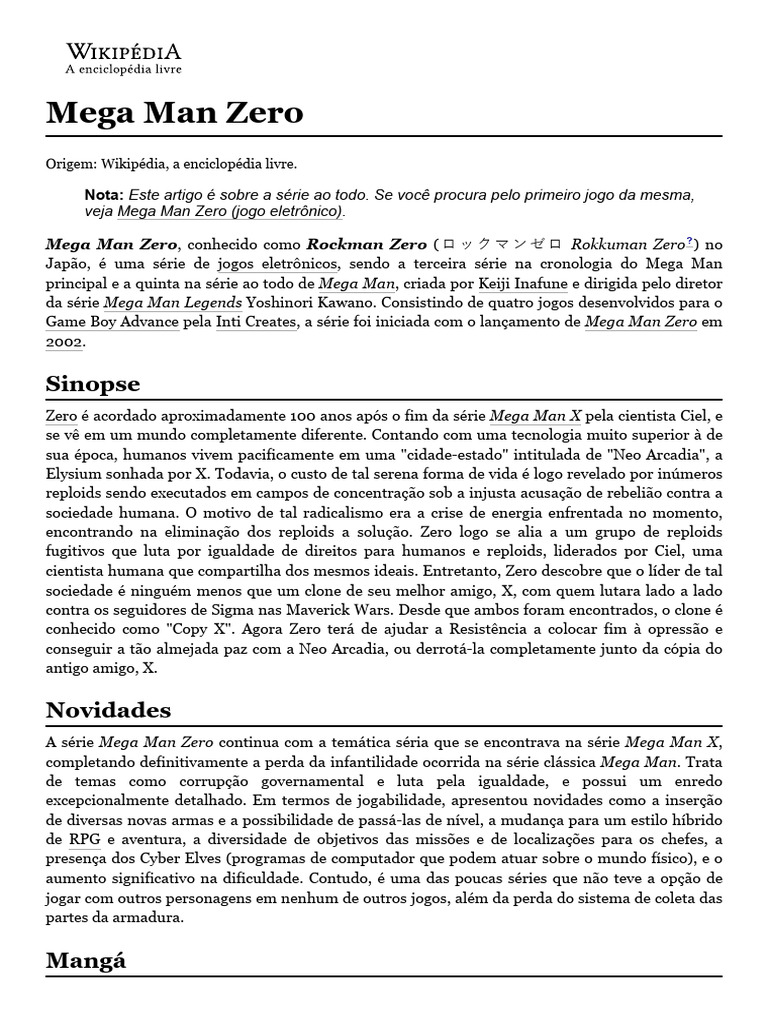 WIKIPÉDIA
A enciclopédia livre

Mega Man Zero

Origem: Wikipédia, a enciclopédia livre.

Nota: Este artigo é sobre a série ao todo. Se você procura pelo primeiro jogo da mesma, veja Mega Man Zero (jogo eletrônico).

Mega Man Zero, conhecido como Rockman Zero (ロックマンゼロ Rokkuman Zero?) no Japão, é uma série de jogos eletrônicos, sendo a terceira série na cronologia do Mega Man principal e a quinta na série ao todo de Mega Man, criada por Keiji Inafune e dirigida pelo diretor da série Mega Man Legends Yoshinori Kawano. Consistindo de quatro jogos desenvolvidos para o Game Boy Advance pela Inti Creates, a série foi iniciada com o lançamento de Mega Man Zero em 2002.

Sinopse

Zero é acordado aproximadamente 100 anos após o fim da série Mega Man X pela cientista Ciel, e se vê em um mundo completamente diferente. Contando com uma tecnologia muito superior à de sua época, humanos vivem pacificamente em uma "cidade-estado" intitulada de "Neo Arcadia", a Elysium sonhada por X. Todavia, o custo de tal serena forma de vida é logo revelado por inúmeros reploids sendo executados em campos de concentração sob a injusta acusação de rebelião contra a sociedade humana. O motivo de tal radicalismo era a crise de energia enfrentada no momento, encontrando na eliminação dos reploids a solução. Zero logo se alia a um grupo de reploids fugitivos que luta por igualdade de direitos para humanos e reploids, liderados por Ciel, uma cientista humana que compartilha dos mesmos ideais. Entretanto, Zero descobre que o líder de tal sociedade é ninguém menos que um clone de seu melhor amigo, X, com quem lutara lado a lado contra os seguidores de Sigma nas Maverick Wars. Desde que ambos foram encontrados, o clone é conhecido como "Copy X". Agora Zero terá de ajudar a Resistência a colocar fim à opressão e conseguir a tão almejada paz com a Neo Arcadia, ou derrotá-la completamente junto da cópia do antigo amigo, X.

Novidades

A série Mega Man Zero continua com a temática séria que se encontrava na série Mega Man X, completando definitivamente a perda da infantilidade ocorrida na série clássica Mega Man. Trata de temas como corrupção governamental e luta pela igualdade, e possui um enredo excepcionalmente detalhado. Em termos de jogabilidade, apresentou novidades como a inserção de diversas novas armas e a possibilidade de passá-las de nível, a mudança para um estilo híbrido de RPG e aventura, a diversidade de objetivos das missões e de localizações para os chefes, a presença dos Cyber Elves (programas de computador que podem atuar sobre o mundo físico), e o aumento significativo na dificuldade. Contudo, é uma das poucas séries que não teve a opção de jogar com outros personagens em nenhum de outros jogos, além da perda do sistema de coleta das partes da armadura.

Mangá